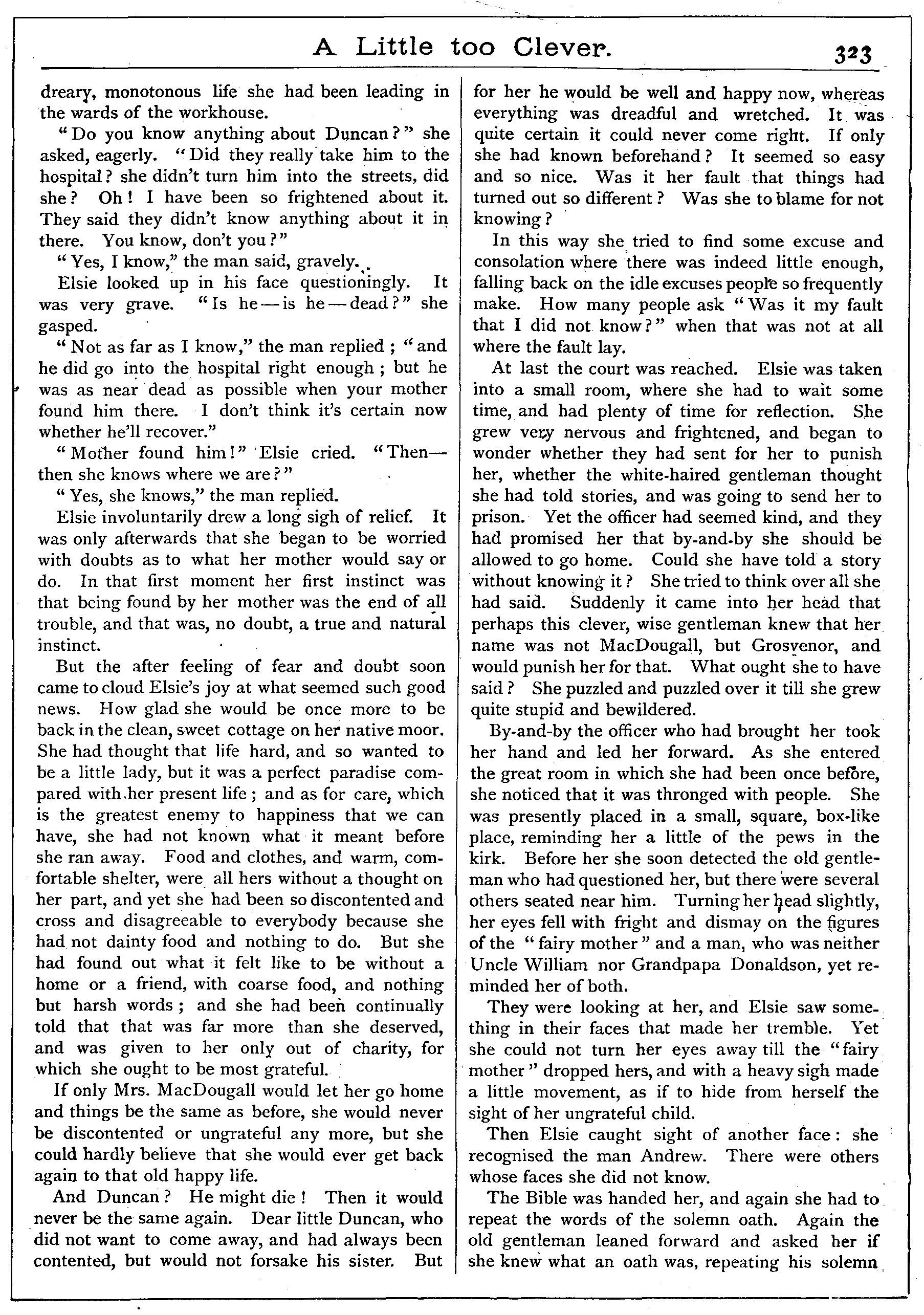 A Little too Clever.

323

dreary, monotonous life she had been leading in the wards of the workhouse.

"Do you know anything about Duncan?" she asked, eagerly. "Did they really take him to the hospital? she didn't turn him into the streets, did she? Oh! I have been so frightened about it. They said they didn't know anything about it in there. You know, don't you?"

"Yes, I know," the man said, gravely.

Elsie looked up in his face questioningly. It was very grave. "Is he—is he—dead?" she gasped.

"Not as far as I know," the man replied; "and he did go into the hospital right enough; but he was as near dead as possible when your mother found him there. I don't think it's certain now whether he'll recover."

"Mother found him!" Elsie cried. "Then—then she knows where we are?"

"Yes, she knows," the man replied.

Elsie involuntarily drew a long sigh of relief. It was only afterwards that she began to be worried with doubts as to what her mother would say or do. In that first moment her first instinct was that being found by her mother was the end of all trouble, and that was, no doubt, a true and natural instinct.

But the after feeling of fear and doubt soon came to cloud Elsie's joy at what seemed such good news. How glad she would be once more to be back in the clean, sweet cottage on her native moor. She had thought that life hard, and so wanted to be a little lady, but it was a perfect paradise compared with her present life; and as for care, which is the greatest enemy to happiness that we can have, she had not known what it meant before she ran away. Food and clothes, and warm, comfortable shelter, were all hers without a thought on her part, and yet she had been so discontented and cross and disagreeable to everybody because she had not dainty food and nothing to do. But she had found out what it felt like to be without a home or a friend, with coarse food, and nothing but harsh words; and she had been continually told that that was far more than she deserved, and was given to her only out of charity, for which she ought to be most grateful.

If only Mrs. MacDougall would let her go home and things be the same as before, she would never be discontented or ungrateful any more, but she could hardly believe that she would ever get back again to that old happy life.

And Duncan? He might die! Then it would never be the same again. Dear little Duncan, who did not want to come away, and had always been contented, but would not forsake his sister. But for her he would be well and happy now, whereas everything was dreadful and wretched. It was quite certain it could never come right. If only she had known beforehand? It seemed so easy and so nice. Was it her fault that things had turned out so different? Was she to blame for not knowing?

In this way she tried to find some excuse and consolation where there was indeed little enough, falling back on the idle excuses people so frequently make. How many people ask "Was it my fault that I did not know?" when that was not at all where the fault lay.

At last the court was reached. Elsie was taken into a small room, where she had to wait some time, and had plenty of time for reflection. She grew very nervous and frightened, and began to wonder whether they had sent for her to punish her, whether the white-haired gentleman thought she had told stories, and was going to send her to prison. Yet the officer had seemed kind, and they had promised her that by-and-by she should be allowed to go home. Could she have told a story without knowing it? She tried to think over all she had said. Suddenly it came into her head that perhaps this clever, wise gentleman knew that her name was not MacDougall, but Grosvenor, and would punish her for that. What ought she to have said? She puzzled and puzzled over it till she grew quite stupid and bewildered.

By-and-by the officer who had brought her took her hand and led her forward. As she entered the great room in which she had been once before, she noticed that it was thronged with people. She was presently placed in a small, square, box-like place, reminding her a little of the pews in the kirk. Before her she soon detected the old gentleman who had questioned her, but there were several others seated near him. Turning her head slightly, her eyes fell with fright and dismay on the figures of the "fairy mother" and a man, who was neither Uncle William nor Grandpapa Donaldson, yet reminded her of both.

They were looking at her, and Elsie saw something in their faces that made her tremble. Yet she could not turn her eyes away till the "fairy mother" dropped hers, and with a heavy sigh made a little movement, as if to hide from herself the sight of her ungrateful child.

Then Elsie caught sight of another face: she recognised the man Andrew. There were others whose faces she did not know.

The Bible was handed her, and again she had to repeat the words of the solemn oath. Again the old gentleman leaned forward and asked her if she knew what an oath was, repeating his solemn